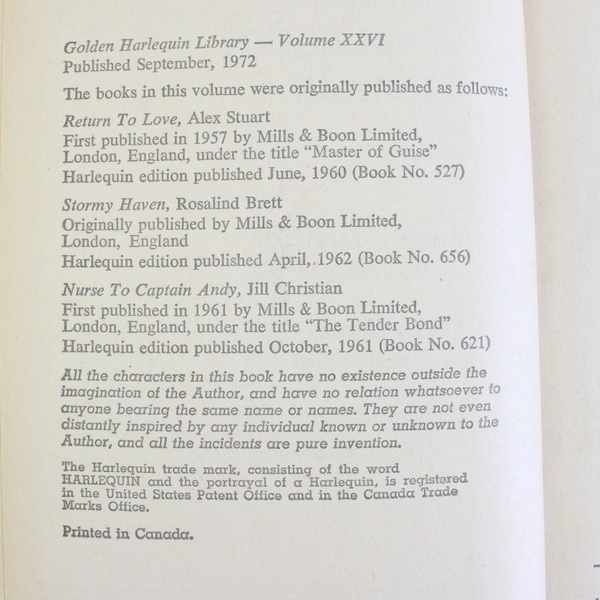 Golden Harlequin Library — Volume XXVI
Published September, 1972

The books in this volume were originally published as follows:

Return To Love, Alex Stuart
First published in 1957 by Mills & Boon Limited, London, England, under the title "Master of Guise"
Harlequin edition published June, 1960 (Book No. 527)

Stormy Haven, Rosalind Brett
Originally published by Mills & Boon Limited, London, England
Harlequin edition published April, 1962 (Book No. 656)

Nurse To Captain Andy, Jill Christian
First published in 1961 by Mills & Boon Limited, London, England, under the title "The Tender Bond"
Harlequin edition published October, 1961 (Book No. 621)

All the characters in this book have no existence outside the imagination of the Author, and have no relation whatsoever to anyone bearing the same name or names. They are not even distantly inspired by any individual known or unknown to the Author, and all the incidents are pure invention.

The Harlequin trade mark, consisting of the word HARLEQUIN and the portrayal of a Harlequin, is registered in the United States Patent Office and in the Canada Trade Marks Office.

Printed in Canada.